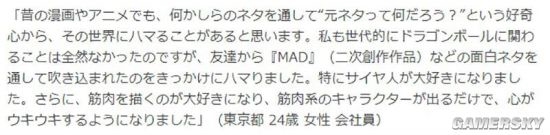 「昔の漫画やアニメでも、何かしらのネタを通して“元ネタって何だろう？”という好奇心から、その世界にハマることがあると思います。私も世代的にドラゴンボールに関わることは全然なかったのですが、友達から『MAD』（二次創作作品）などの面白ネタを通して吹き込まれたのをきっかけにハマりました。特にサイヤ人が大好きになりました。さらに、筋肉を描くのが大好きになり、筋肉系のキャラクターが出るだけで、心がウキウキするようになりました」（東京都 24歳 女性 会社員）

GAMERSKY